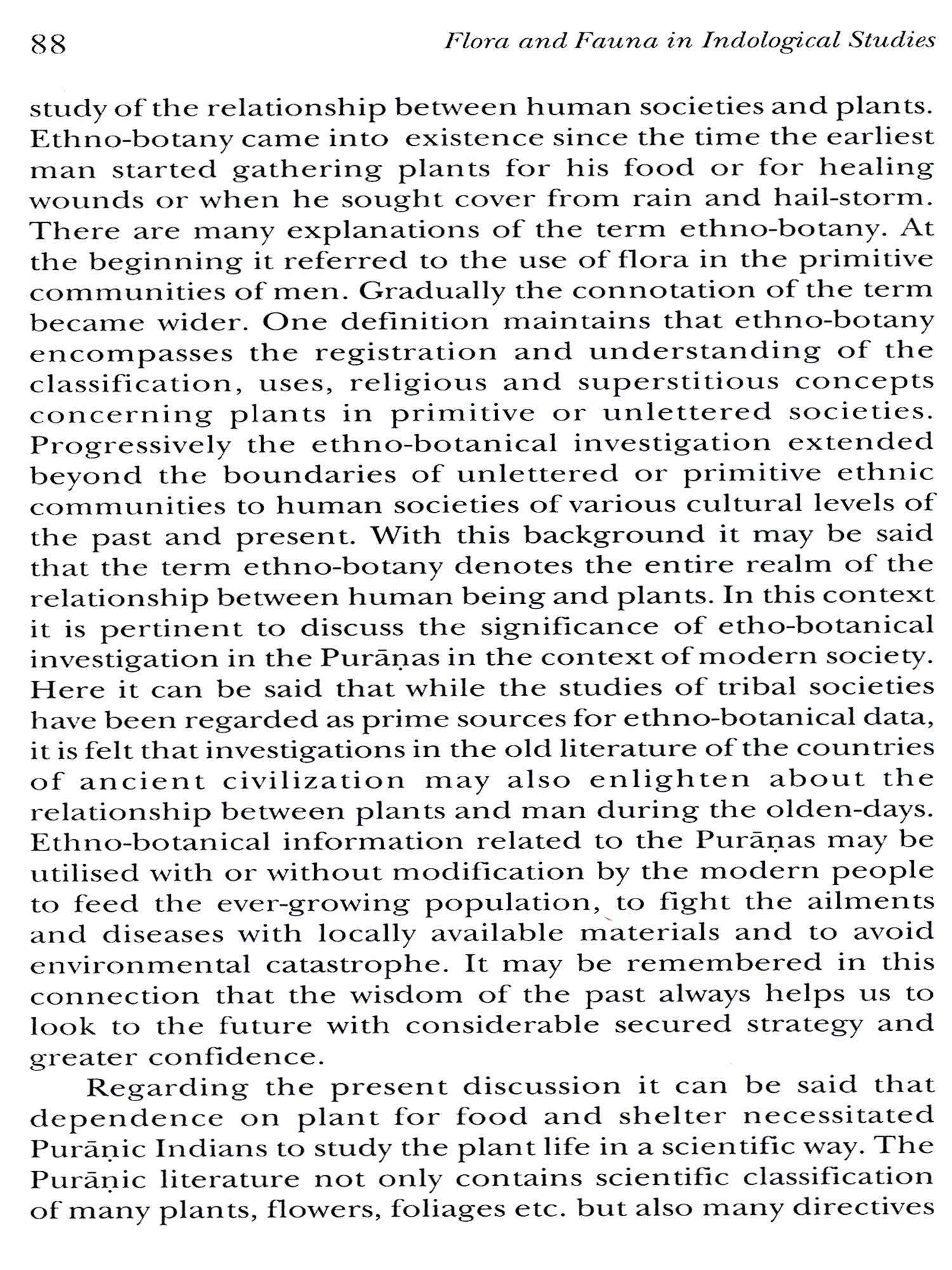 88 Flora and Fauna in Indological Studies

study of the relationship between human societies and plants. Ethno-botany came into existence since the time the earliest man started gathering plants for his food or for healing wounds or when he sought cover from rain and hail-storm. There are many explanations of the term ethno-botany. At the beginning it referred to the use of flora in the primitive communities of men. Gradually the connotation of the term became wider. One definition maintains that ethno-botany encompasses the registration and understanding of the classification, uses, religious and superstitious concepts concerning plants in primitive or unlettered societies. Progressively the ethno-botanical investigation extended beyond the boundaries of unlettered or primitive ethnic communities to human societies of various cultural levels of the past and present. With this background it may be said that the term ethno-botany denotes the entire realm of the relationship between human being and plants. In this context it is pertinent to discuss the significance of etho-botanical investigation in the Purāṇas in the context of modern society. Here it can be said that while the studies of tribal societies have been regarded as prime sources for ethno-botanical data, it is felt that investigations in the old literature of the countries of ancient civilization may also enlighten about the relationship between plants and man during the olden-days. Ethno-botanical information related to the Purāṇas may be utilised with or without modification by the modern people to feed the ever-growing population, to fight the ailments and diseases with locally available materials and to avoid environmental catastrophe. It may be remembered in this connection that the wisdom of the past always helps us to look to the future with considerable secured strategy and greater confidence.

Regarding the present discussion it can be said that dependence on plant for food and shelter necessitated Purāṇic Indians to study the plant life in a scientific way. The Purāṇic literature not only contains scientific classification of many plants, flowers, foliages etc. but also many directives